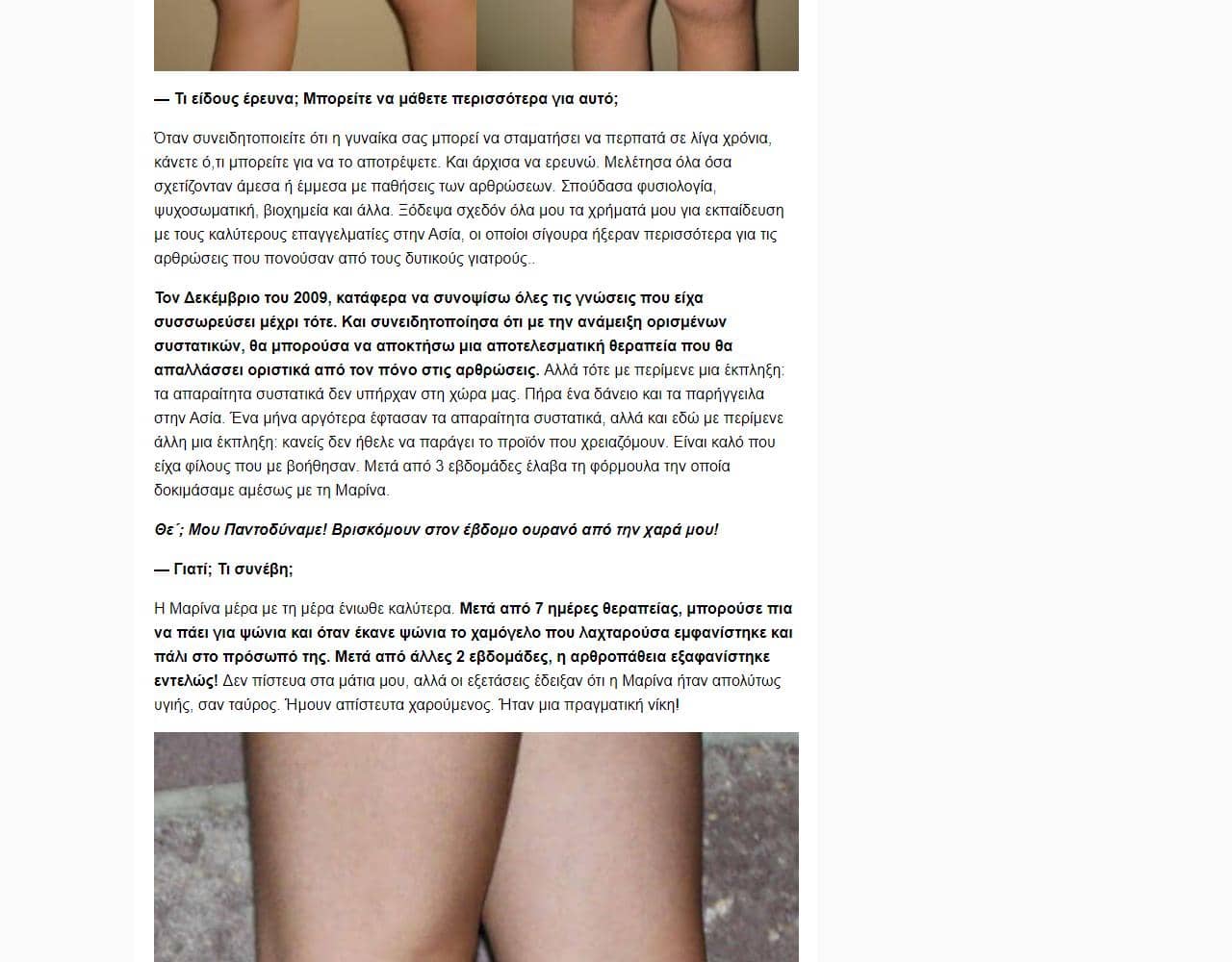 — Τι είδους έρευνα; Μπορείτε να μάθετε περισσότερα για αυτό;

Όταν συνειδητοποιείτε ότι η γυναίκα σας μπορεί να σταματήσει να περπατά σε λίγα χρόνια, κάνετε ό,τι μπορείτε για να το αποτρέψετε. Και άρχισα να ερευνώ. Μελέτησα όλα όσα σχετίζονταν άμεσα ή έμμεσα με παθήσεις των αρθρώσεων. Σπούδασα φυσιολογία, ψυχοσωματική, βιοχημεία και άλλα. Ξόδεψα σχεδόν όλα μου τα χρήματά μου για εκπαίδευση με τους καλύτερους επαγγελματίες στην Ασία, οι οποίοι σίγουρα ήξεραν περισσότερα για τις αρθρώσεις που πονούσαν από τους δυτικούς γιατρούς..

Τον Δεκέμβριο του 2009, κατάφερα να συνοψίσω όλες τις γνώσεις που είχα συσσωρεύσει μέχρι τότε. Και συνειδητοποίησα ότι με την ανάμειξη ορισμένων συστατικών, θα μπορούσα να αποκτήσω μια αποτελεσματική θεραπεία που θα απαλλάσσει οριστικά από τον πόνο στις αρθρώσεις. Αλλά τότε με περίμενε μια έκπληξη: τα απαραίτητα συστατικά δεν υπήρχαν στη χώρα μας. Πήρα ένα δάνειο και τα παρήγγειλα στην Ασία. Ένα μήνα αργότερα έφτασαν τα απαραίτητα συστατικά, αλλά και εδώ με περίμενε άλλη μια έκπληξη: κανείς δεν ήθελε να παράγει το προϊόν που χρειαζόμουν. Είναι καλό που είχα φίλους που με βοήθησαν. Μετά από 3 εβδομάδες έλαβα τη φόρμουλα την οποία δοκιμάσαμε αμέσως με τη Μαρίνα.

Θε΄; Μου Παντοδύναμε! Βρισκόμουν στον έβδομο ουρανό από την χαρά μου!

— Γιατί; Τι συνέβη;

Η Μαρίνα μέρα με τη μέρα ένιωθε καλύτερα. Μετά από 7 ημέρες θεραπείας, μπορούσε πια να πάει για ψώνια και όταν έκανε ψώνια το χαμόγελο που λαχταρούσα εμφανίστηκε και πάλι στο πρόσωπό της. Μετά από άλλες 2 εβδομάδες, η αρθροπάθεια εξαφανίστηκε εντελώς! Δεν πίστευα στα μάτια μου, αλλά οι εξετάσεις έδειξαν ότι η Μαρίνα ήταν απολύτως υγιής, σαν ταύρος. Ήμουν απίστευτα χαρούμενος. Ήταν μια πραγματική νίκη!